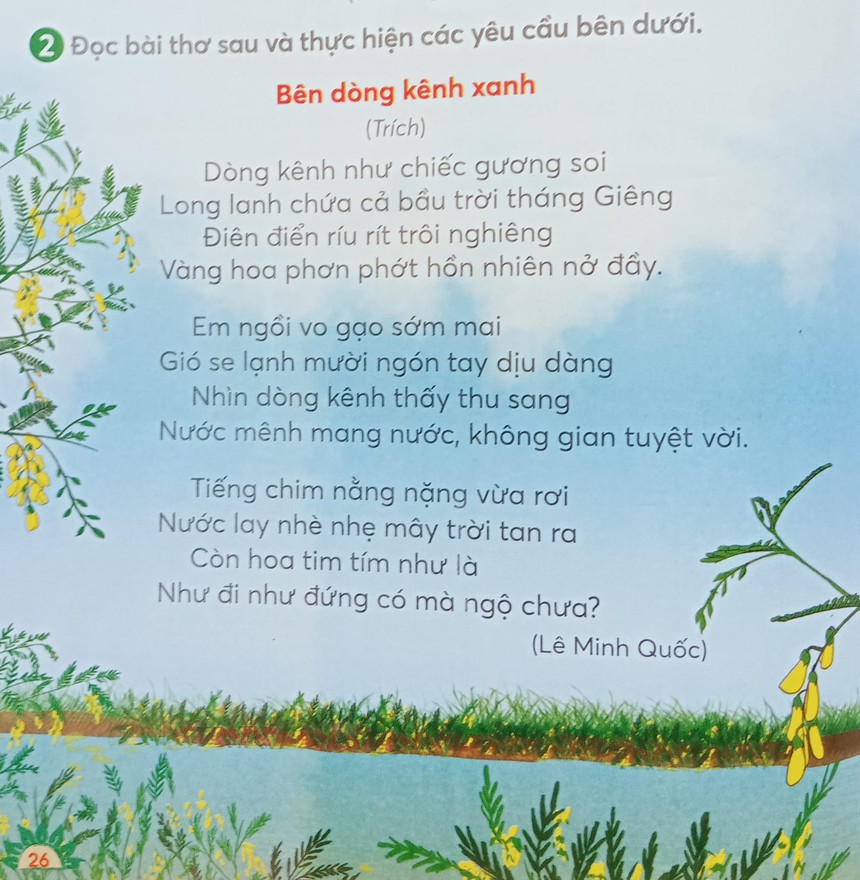 2 Đọc bài thơ sau và thực hiện các yêu cầu bên dưới.

Bên dòng kênh xanh

(Trích)

Dòng kênh như chiếc gương soi
Long lanh chứa cả bầu trời tháng Giêng
Điên điển ríu rít trôi nghiêng
Vàng hoa phơn phớt hồn nhiên nở đầy.

Em ngồi vo gạo sớm mai
Gió se lạnh mười ngón tay dịu dàng
Nhìn dòng kênh thấy thu sang
Nước mênh mang nước, không gian tuyệt vời.

Tiếng chim nằng nặng vừa rơi
Nước lay nhè nhẹ mây trời tan ra
Còn hoa tim tím như là
Như đi như đứng có mà ngộ chưa?

(Lê Minh Quốc)

26